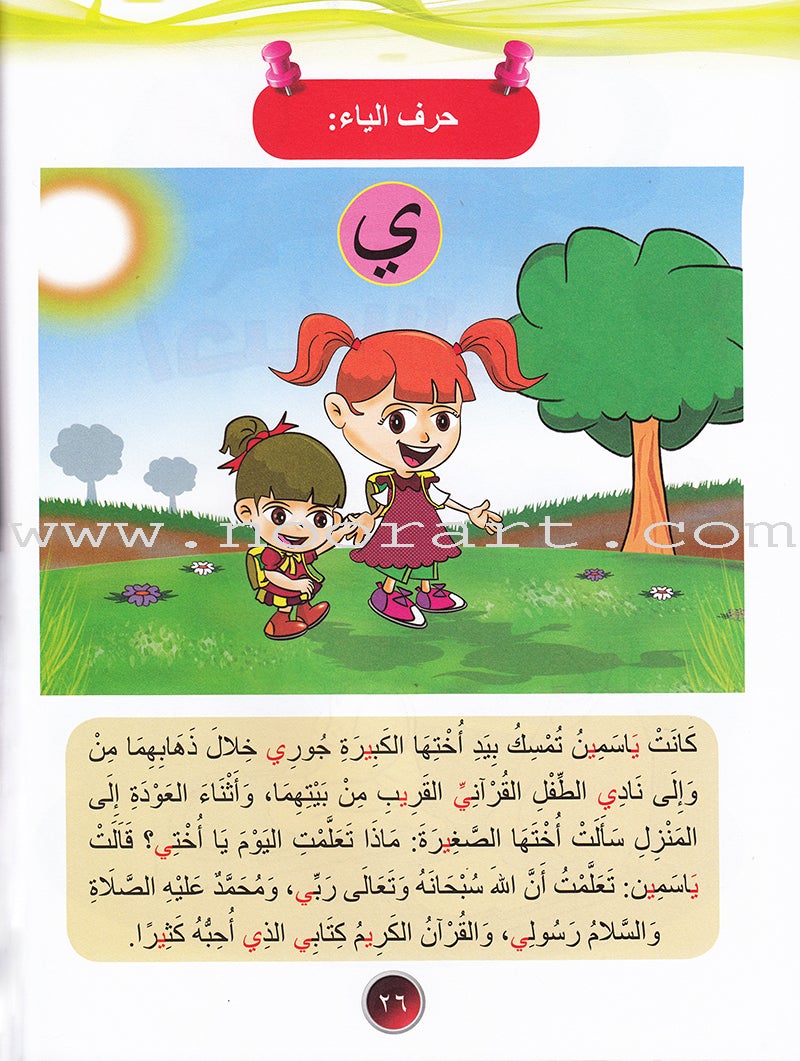 حرف الياء:

ي

www.noorart.com

كَانَتْ يَاسَمِينُ تُمْسِكُ بِيَدِ أُخْتِهَا الكَبِيرَةِ جُورِي خِلَالَ ذَهَابِهِمَا مِنْ وَإِلَى نَادِي الطِّفْلِ القُرْآنِيِّ القَرِيبِ مِنْ بَيْتِهِمَا، وَأَثْنَاءَ العَوْدَةِ إِلَى المَنْزِلِ سَأَلَتْ أُخْتَهَا الصَّغِيرَةَ: مَاذَا تَعَلَّمْتِ اليَوْمَ يَا أُخْتِي؟ قَالَتْ يَاسَمِين: تَعَلَّمْتُ أَنَّ اللهَ سُبْحَانَهُ وَتَعَالَى رَبِّي، وَمُحَمَّدٌ عَلَيْهِ الصَّلَاةِ وَالسَّلَامُ رَسُولِي، وَالقُرْآنُ الكَرِيمُ كِتَابِي الذِي أُحِبُّهُ كَثِيرًا.

٢٦